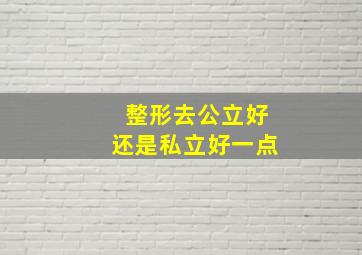 整形去公立好
还是私立好一点